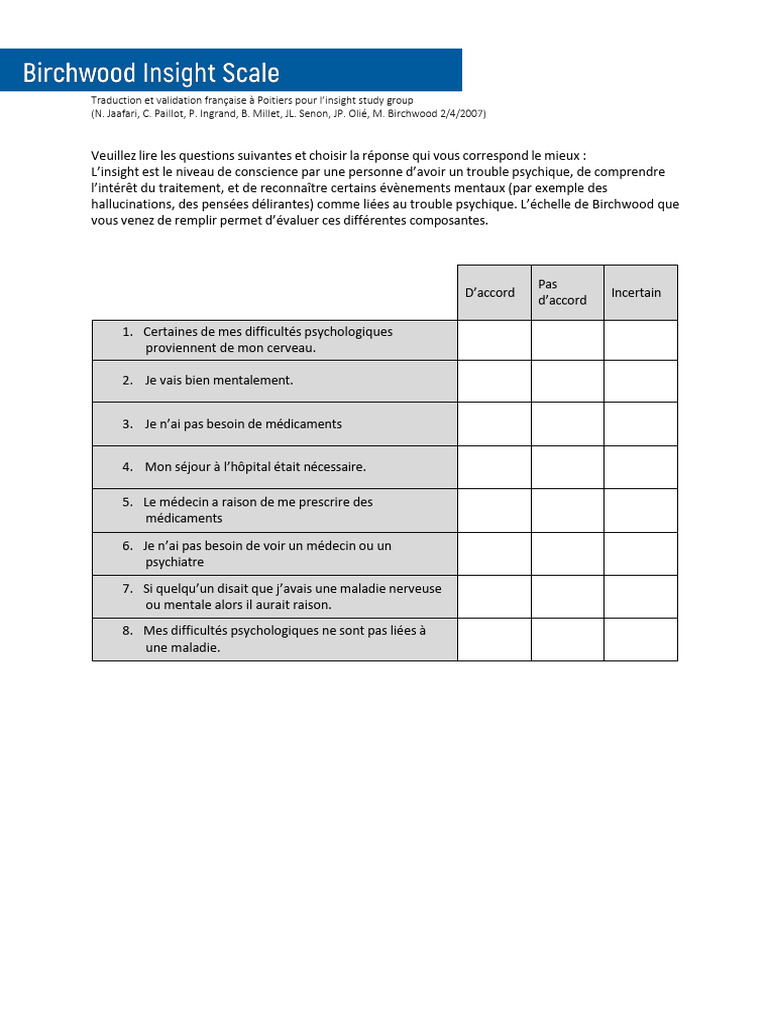 Birchwood Insight Scale

Traduction et validation française à Poitiers pour l'insight study group
(N. Jaafari, C. Paillot, P. Ingrand, B. Millet, JL. Senon, JP. Olié, M. Birchwood 2/4/2007)

Veuillez lire les questions suivantes et choisir la réponse qui vous correspond le mieux :
L'insight est le niveau de conscience par une personne d'avoir un trouble psychique, de comprendre l'intérêt du traitement, et de reconnaître certains évènements mentaux (par exemple des hallucinations, des pensées délirantes) comme liées au trouble psychique. L'échelle de Birchwood que vous venez de remplir permet d'évaluer ces différentes composantes.

| | D'accord | Pas d'accord | Incertain |
|---|---|---|---|
| 1. Certaines de mes difficultés psychologiques proviennent de mon cerveau. | | | |
| 2. Je vais bien mentalement. | | | |
| 3. Je n'ai pas besoin de médicaments | | | |
| 4. Mon séjour à l'hôpital était nécessaire. | | | |
| 5. Le médecin a raison de me prescrire des médicaments | | | |
| 6. Je n'ai pas besoin de voir un médecin ou un psychiatre | | | |
| 7. Si quelqu'un disait que j'avais une maladie nerveuse ou mentale alors il aurait raison. | | | |
| 8. Mes difficultés psychologiques ne sont pas liées à une maladie. | | | |